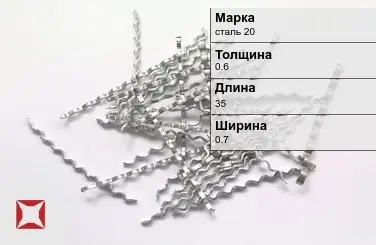 Марка
сталь 20

Толщина
0.6

Длина
35

Ширина
0.7